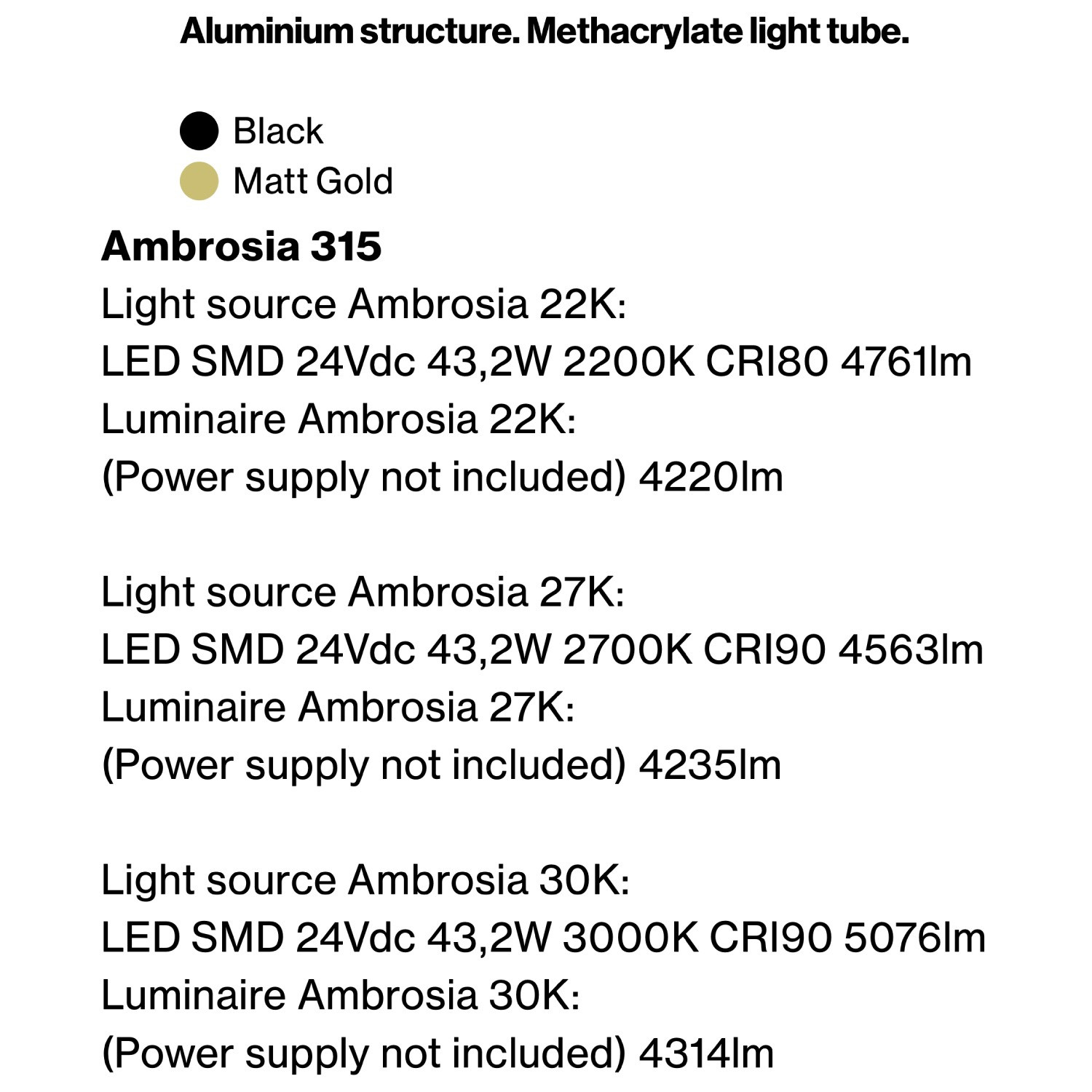 Aluminium structure. Methacrylate light tube.

Black
Matt Gold

Ambrosia 315
Light source Ambrosia 22K:
LED SMD 24Vdc 43,2W 2200K CRI80 4761lm
Luminaire Ambrosia 22K:
(Power supply not included) 4220lm

Light source Ambrosia 27K:
LED SMD 24Vdc 43,2W 2700K CRI90 4563lm
Luminaire Ambrosia 27K:
(Power supply not included) 4235lm

Light source Ambrosia 30K:
LED SMD 24Vdc 43,2W 3000K CRI90 5076lm
Luminaire Ambrosia 30K:
(Power supply not included) 4314lm